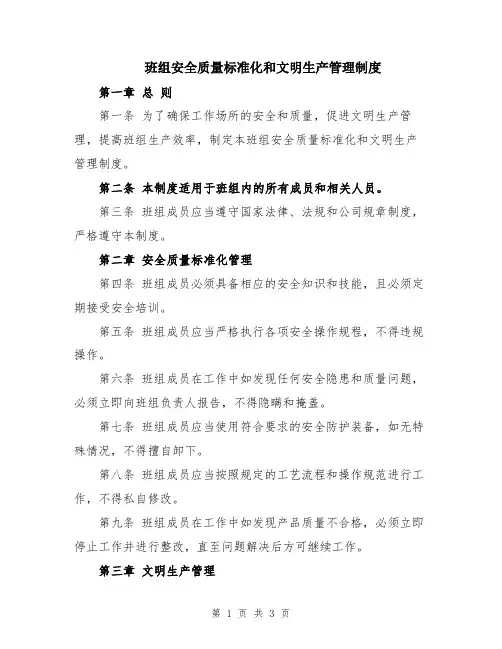 班组安全质量标准化和文明生产管理制度

第一章 总 则

第一条 为了确保工作场所的安全和质量，促进文明生产管理，提高班组生产效率，制定本班组安全质量标准化和文明生产管理制度。

第二条 本制度适用于班组内的所有成员和相关人员。

第三条 班组成员应当遵守国家法律、法规和公司规章制度，严格遵守本制度。

第二章 安全质量标准化管理

第四条 班组成员必须具备相应的安全知识和技能，且必须定期接受安全培训。

第五条 班组成员应当严格执行各项安全操作规程，不得违规操作。

第六条 班组成员在工作中如发现任何安全隐患和质量问题，必须立即向班组负责人报告，不得隐瞒和掩盖。

第七条 班组成员应当使用符合要求的安全防护装备，如无特殊情况，不得擅自卸下。

第八条 班组成员应当按照规定的工艺流程和操作规范进行工作，不得私自修改。

第九条 班组成员在工作中如发现产品质量不合格，必须立即停止工作并进行整改，直至问题解决后方可继续工作。

第三章 文明生产管理

第 1 页 共 3 页